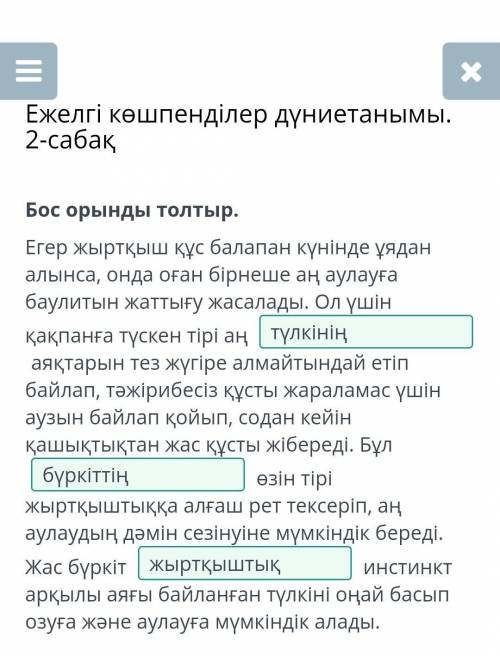 Ежелгі көшпенділер дүниетанымы. 2-сабақ

Бос орынды толтыр.

Егер жыртқыш құс балапан күнінде ұядан алынса, онда оған бірнеше аң аулауға баулитын жаттығу жасалады. Ол үшін қақпанға түскен тірі аң түлкінің аяқтарын тез жүгіре алмайтындай етіп байлап, тәжірибесіз құсты жараламас үшін аузын байлап қойып, содан кейін қашықтықтан жас құсты жібереді. Бұл бүркіттің өзін тірі жыртқыштыққа алғаш рет тексеріп, аң аулаудың дәмін сезінуіне мүмкіндік береді. Жас бүркіт жыртқыштық инстинкт арқылы аяғы байланған түлкіні оңай басып озуға және аулауға мүмкіндік алады.